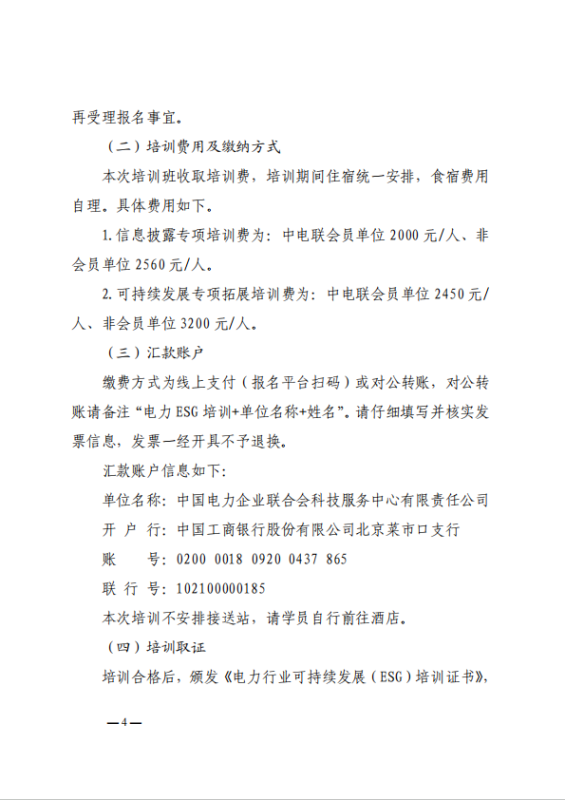 再受理报名事宜。

（二）培训费用及缴纳方式

本次培训班收取培训费，培训期间住宿统一安排，食宿费用自理。具体费用如下。

1. 信息披露专项培训费为：中电联会员单位 2000 元/人、非会员单位 2560 元/人。

2. 可持续发展专项拓展培训费为：中电联会员单位 2450 元/人、非会员单位 3200 元/人。

（三）汇款账户

缴费方式为线上支付（报名平台扫码）或对公转账，对公转账请备注“电力 ESG 培训+单位名称+姓名”。请仔细填写并核实发票信息，发票一经开具不予退换。

汇款账户信息如下：

单位名称：中国电力企业联合会科技服务中心有限责任公司

开 户 行：中国工商银行股份有限公司北京菜市口支行

账 号：0200 0018 0920 0437 865

联 行 号：102100000185

本次培训不安排接送站，请学员自行前往酒店。

（四）培训取证

培训合格后，颁发《电力行业可持续发展（ESG）培训证书》，

—4—